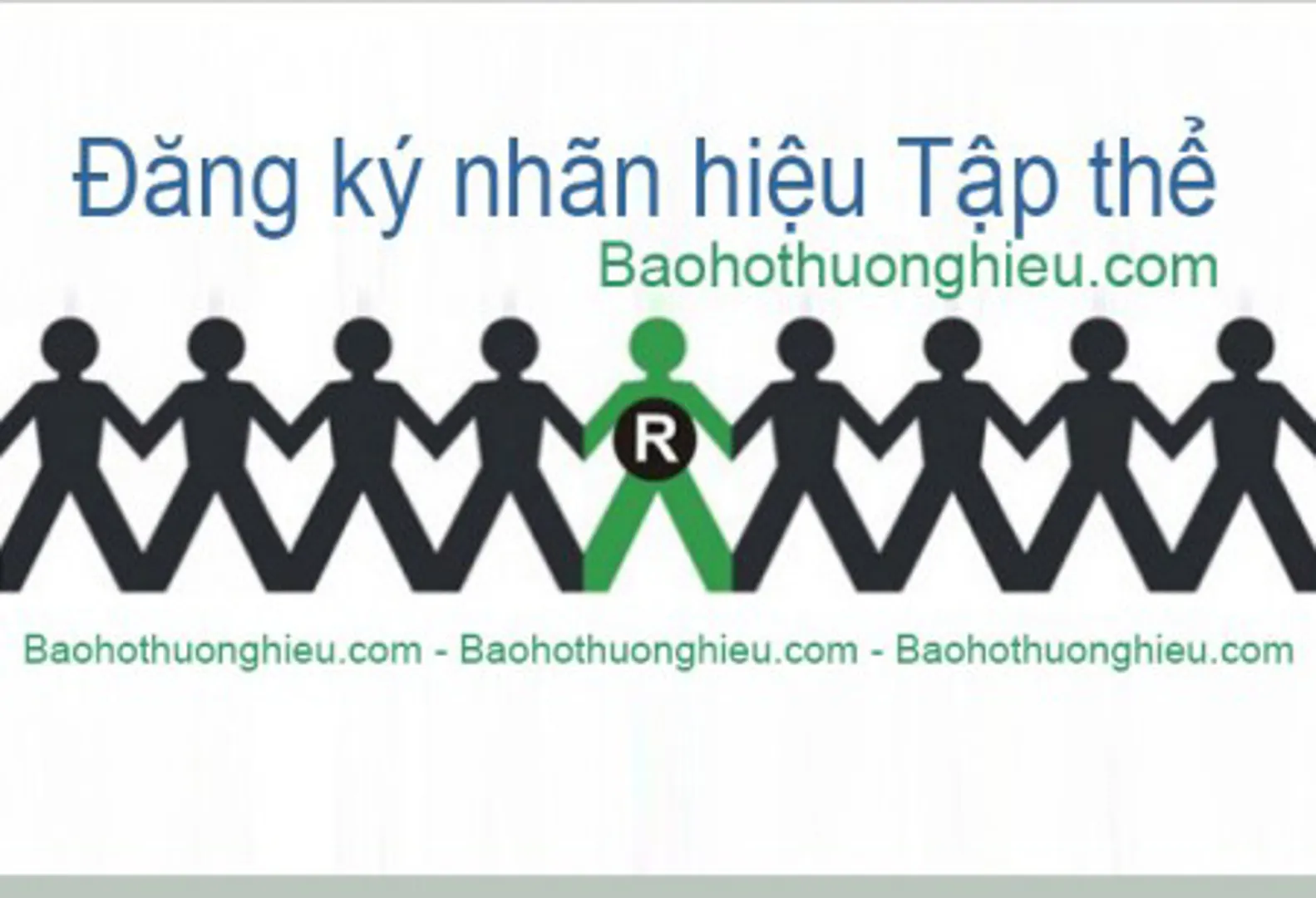 Đăng ký nhãn hiệu Tập thể
Baohothuonghieu.com

R

Baohothuonghieu.com - Baohothuonghieu.com - Baohothuonghieu.com